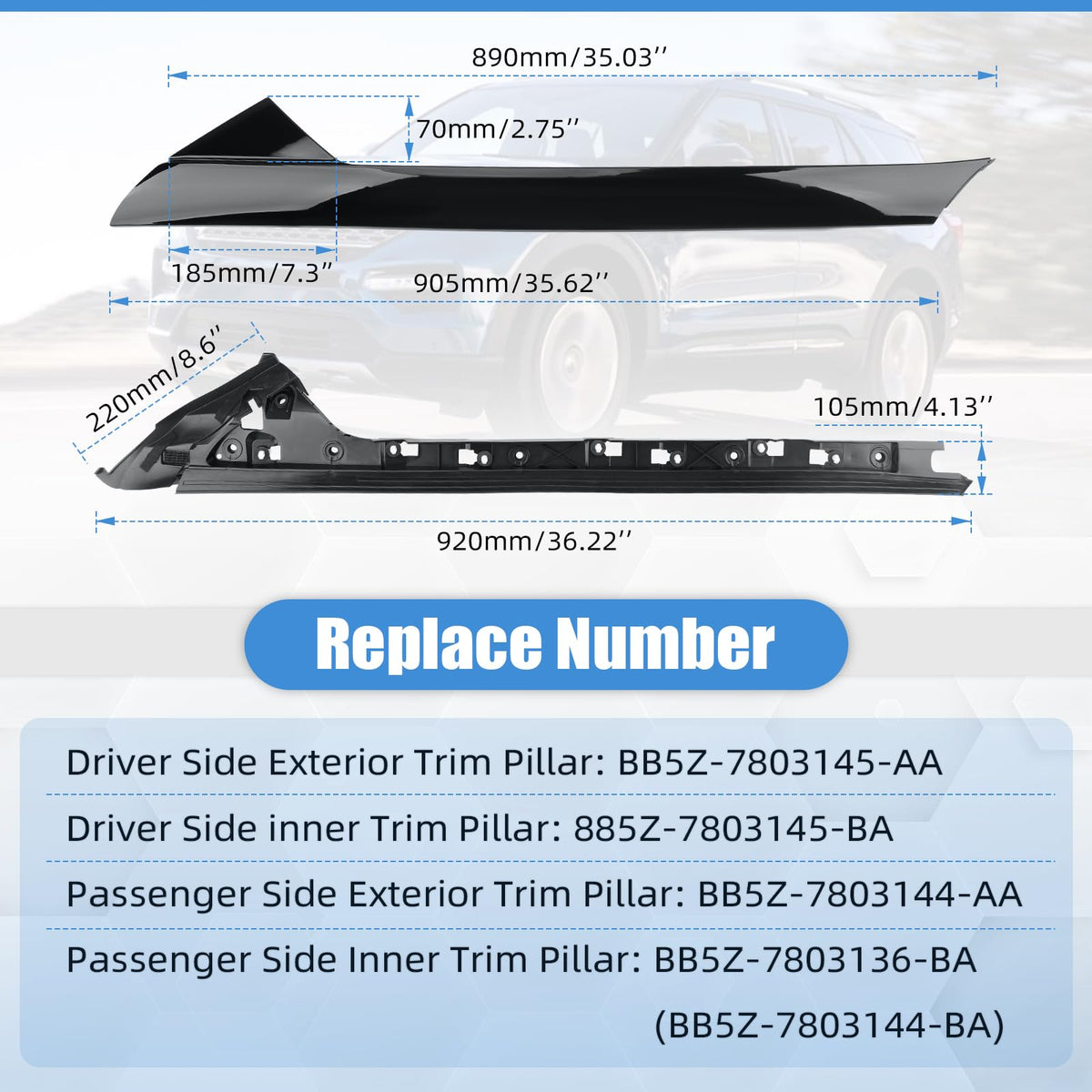 890mm/35.03''

70mm/2.75''

185mm/7.3''

905mm/35.62''

220mm/8.6''

105mm/4.13''

920mm/36.22''

Replace Number

Driver Side Exterior Trim Pillar: BB5Z-7803145-AA

Driver Side inner Trim Pillar: 885Z-7803145-BA

Passenger Side Exterior Trim Pillar: BB5Z-7803144-AA

Passenger Side Inner Trim Pillar: BB5Z-7803136-BA

(BB5Z-7803144-BA)